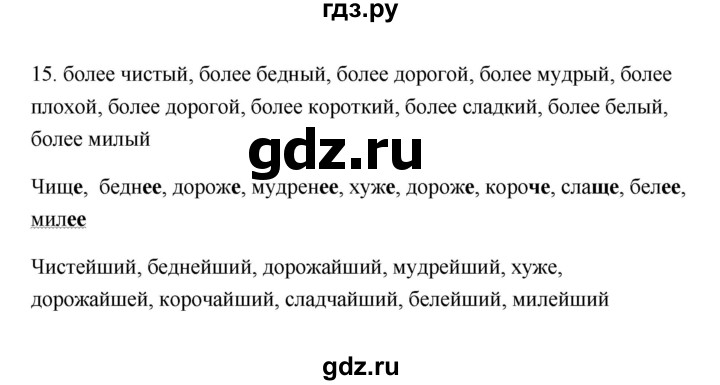 гдз.ру

15. более чистый, более бедный, более дорогой, более мудрый, более плохой, более дорогой, более короткий, более сладкий, более белый, более милый

gdz.ru

Чище, беднее, дороже, мудренее, хуже, дороже, короче, слаще, белее, милее

Чистейший, беднейший, дорожайший, мудрейший, хуже, дорожайшей, корочайший, сладчайший, белейший, милейший

gdz.ru